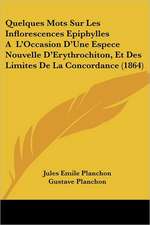 Quelques Mots Sur Les Inflorescences Epiphylles A L'Occasion D'Une Espece Nouvelle D'Erythrochiton, Et Des Limites De La Concordance (1864)

Jules Emile Planchon
Gustave Planchon